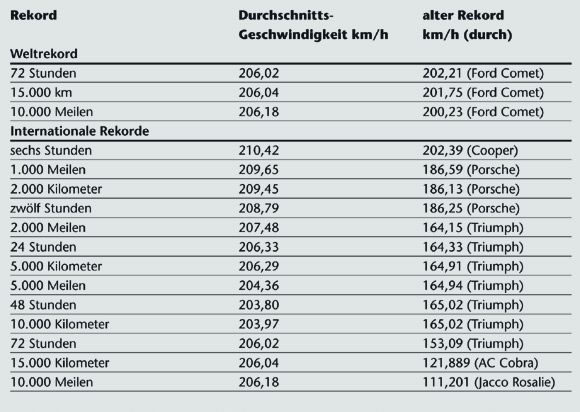 | Rekord | Durchschnitts-Geschwindigkeit km/h | alter Rekord km/h (durch) |
|---|---|---|
| **Weltrekord** | | |
| 72 Stunden | 206,02 | 202,21 (Ford Comet) |
| 15.000 km | 206,04 | 201,75 (Ford Comet) |
| 10.000 Meilen | 206,18 | 200,23 (Ford Comet) |
| **Internationale Rekorde** | | |
| sechs Stunden | 210,42 | 202,39 (Cooper) |
| 1.000 Meilen | 209,65 | 186,59 (Porsche) |
| 2.000 Kilometer | 209,45 | 186,13 (Porsche) |
| zwölf Stunden | 208,79 | 186,25 (Porsche) |
| 2.000 Meilen | 207,48 | 164,15 (Triumph) |
| 24 Stunden | 206,33 | 164,33 (Triumph) |
| 5.000 Kilometer | 206,29 | 164,91 (Triumph) |
| 5.000 Meilen | 204,36 | 164,94 (Triumph) |
| 48 Stunden | 203,80 | 165,02 (Triumph) |
| 10.000 Kilometer | 203,97 | 165,02 (Triumph) |
| 72 Stunden | 206,02 | 153,09 (Triumph) |
| 15.000 Kilometer | 206,04 | 121,889 (AC Cobra) |
| 10.000 Meilen | 206,18 | 111,201 (Jacco Rosalie) |